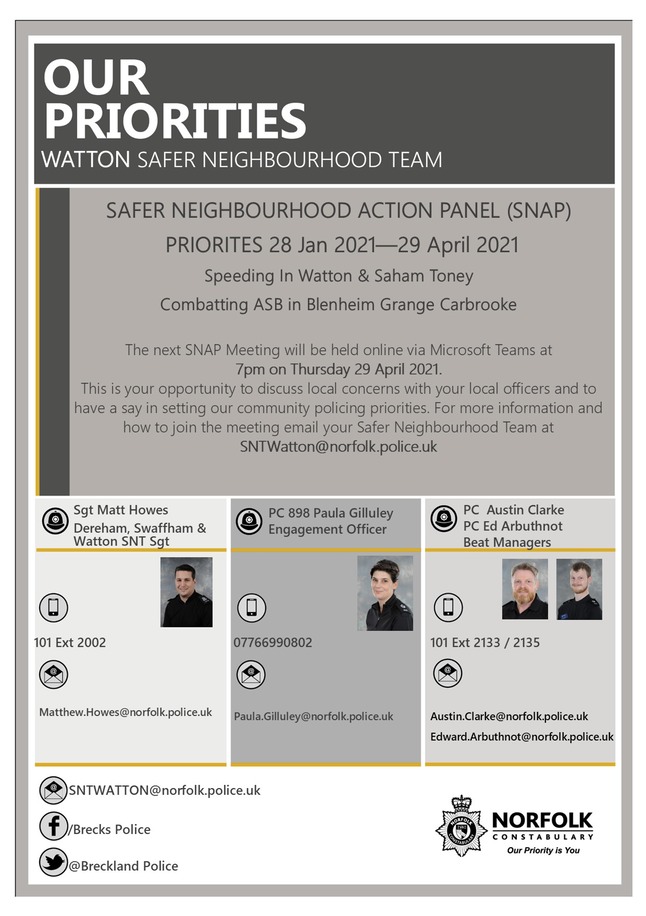 OUR PRIORITIES
WATTON SAFER NEIGHBOURHOOD TEAM

SAFER NEIGHBOURHOOD ACTION PANEL (SNAP)

PRIORITES 28 Jan 2021—29 April 2021

Speeding In Watton & Saham Toney

Combatting ASB in Blenheim Grange Carbrooke

The next SNAP Meeting will be held online via Microsoft Teams at 7pm on Thursday 29 April 2021.
This is your opportunity to discuss local concerns with your local officers and to have a say in setting our community policing priorities. For more information and how to join the meeting email your Safer Neighbourhood Team at SNTWatton@norfolk.police.uk

Sgt Matt Howes
Dereham, Swaffham & Watton SNT Sgt

101 Ext 2002

Matthew.Howes@norfolk.police.uk

PC 898 Paula Gilluley
Engagement Officer

07766990802

Paula.Gilluley@norfolk.police.uk

PC Austin Clarke
PC Ed Arbuthnot
Beat Managers

101 Ext 2133 / 2135

Austin.Clarke@norfolk.police.uk
Edward.Arbuthnot@norfolk.police.uk

SNTWATTON@norfolk.police.uk

/Brecks Police

@Breckland Police

NORFOLK
CONSTABULARY
Our Priority is You